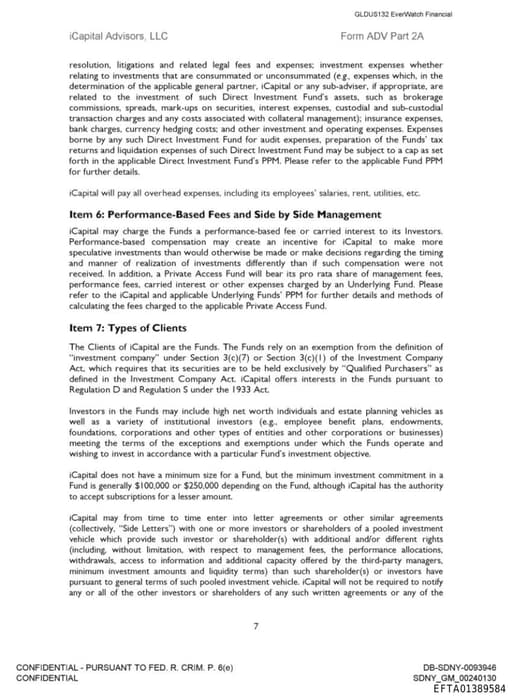 GLDUS132 EverWatch Financial

iCapital Advisors, LLC

Form ADV Part 2A

resolution, litigations and related legal fees and expenses; investment expenses whether relating to investments that are consummated or unconsummated (e.g., expenses which, in the determination of the applicable general partner, iCapital or any sub-adviser, if appropriate, are related to the investment of such Direct Investment Fund's assets, such as brokerage commissions, spreads, mark-ups on securities, interest expenses, custodial and sub-custodial transaction charges and any costs associated with collateral management); insurance expenses, bank charges, currency hedging costs; and other investment and operating expenses. Expenses borne by any such Direct Investment Fund for audit expenses, preparation of the Funds' tax returns and liquidation expenses of such Direct Investment Fund may be subject to a cap as set forth in the applicable Direct Investment Fund's PPM. Please refer to the applicable Fund PPM for further details.

iCapital will pay all overhead expenses, including its employees' salaries, rent, utilities, etc.

Item 6: Performance-Based Fees and Side by Side Management

iCapital may charge the Funds a performance-based fee or carried interest to its Investors. Performance-based compensation may create an incentive for iCapital to make more speculative investments than would otherwise be made or make decisions regarding the timing and manner of realization of investments differently than if such compensation were not received. In addition, a Private Access Fund will bear its pro rata share of management fees, performance fees, carried interest or other expenses charged by an Underlying Fund. Please refer to the iCapital and applicable Underlying Funds' PPM for further details and methods of calculating the fees charged to the applicable Private Access Fund.

Item 7: Types of Clients

The Clients of iCapital are the Funds. The Funds rely on an exemption from the definition of "investment company" under Section 3(c)(7) or Section 3(c)(1) of the Investment Company Act, which requires that its securities are to be held exclusively by "Qualified Purchasers" as defined in the Investment Company Act. iCapital offers interests in the Funds pursuant to Regulation D and Regulation S under the 1933 Act.

Investors in the Funds may include high net worth individuals and estate planning vehicles as well as a variety of institutional investors (e.g., employee benefit plans, endowments, foundations, corporations and other types of entities and other corporations or businesses) meeting the terms of the exceptions and exemptions under which the Funds operate and wishing to invest in accordance with a particular Fund's investment objective.

iCapital does not have a minimum size for a Fund, but the minimum investment commitment in a Fund is generally $100,000 or $250,000 depending on the Fund, although iCapital has the authority to accept subscriptions for a lesser amount.

iCapital may from time to time enter into letter agreements or other similar agreements (collectively, "Side Letters") with one or more investors or shareholders of a pooled investment vehicle which provide such investor or shareholder(s) with additional and/or different rights (including, without limitation, with respect to management fees, the performance allocations, withdrawals, access to information and additional capacity offered by the third-party managers, minimum investment amounts and liquidity terms) than such shareholder(s) or investors have pursuant to general terms of such pooled investment vehicle. iCapital will not be required to notify any or all of the other investors or shareholders of any such written agreements or any of the

7

CONFIDENTIAL - PURSUANT TO FED. R. CRIM. P. 6(e)
CONFIDENTIAL

DB-SDNY-0093946
SDNY_GM_00240130
EFTA01389584